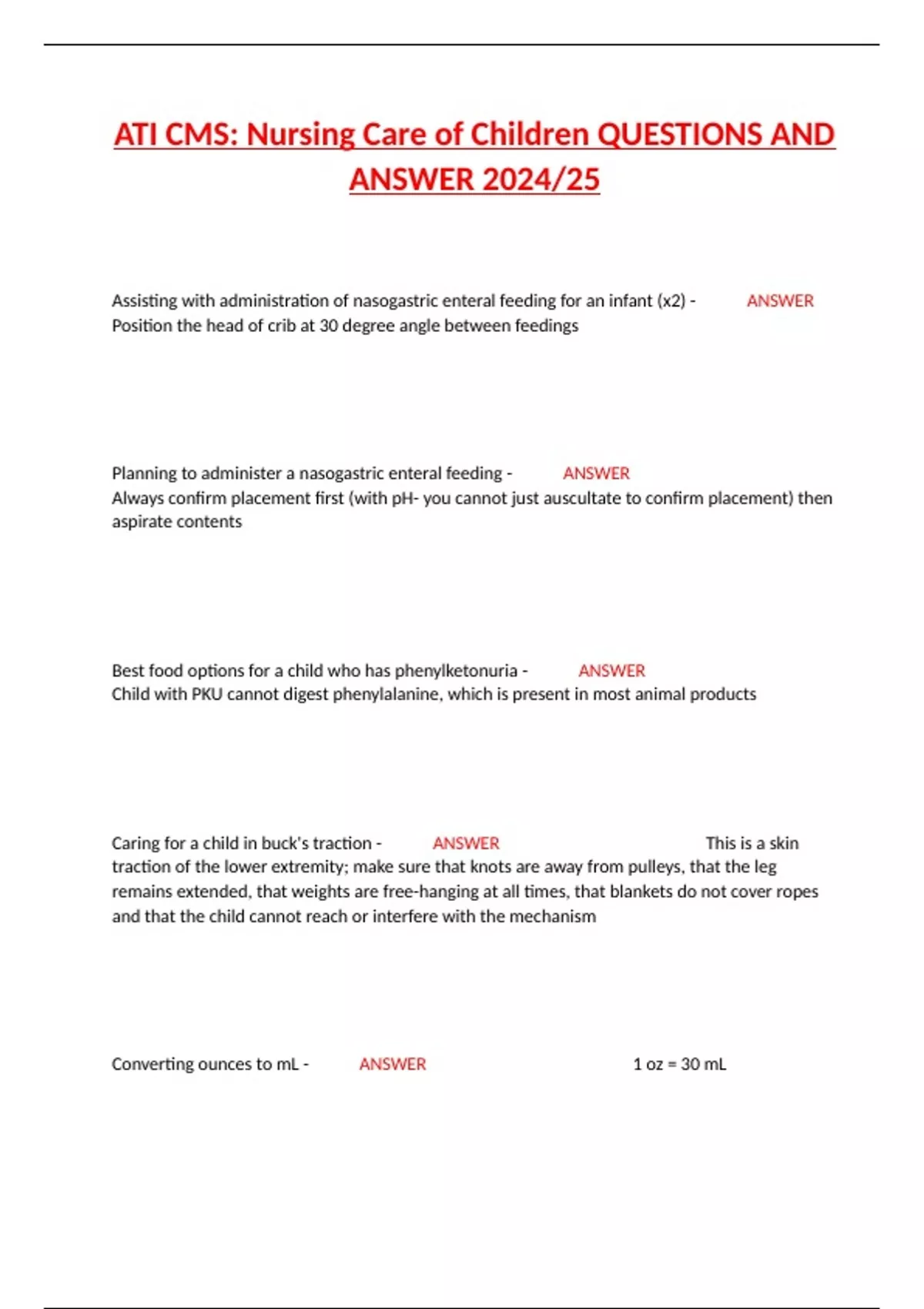 ATI CMS: Nursing Care of Children QUESTIONS AND ANSWER 2024/25

Assisting with administration of nasogastric enteral feeding for an infant (x2) - ANSWER Position the head of crib at 30 degree angle between feedings

Planning to administer a nasogastric enteral feeding - ANSWER Always confirm placement first (with pH- you cannot just auscultate to confirm placement) then aspirate contents

Best food options for a child who has phenylketonuria - ANSWER Child with PKU cannot digest phenylalanine, which is present in most animal products

Caring for a child in buck's traction - ANSWER This is a skin traction of the lower extremity; make sure that knots are away from pulleys, that the leg remains extended, that weights are free-hanging at all times, that blankets do not cover ropes and that the child cannot reach or interfere with the mechanism

Converting ounces to mL - ANSWER 1 oz = 30 mL